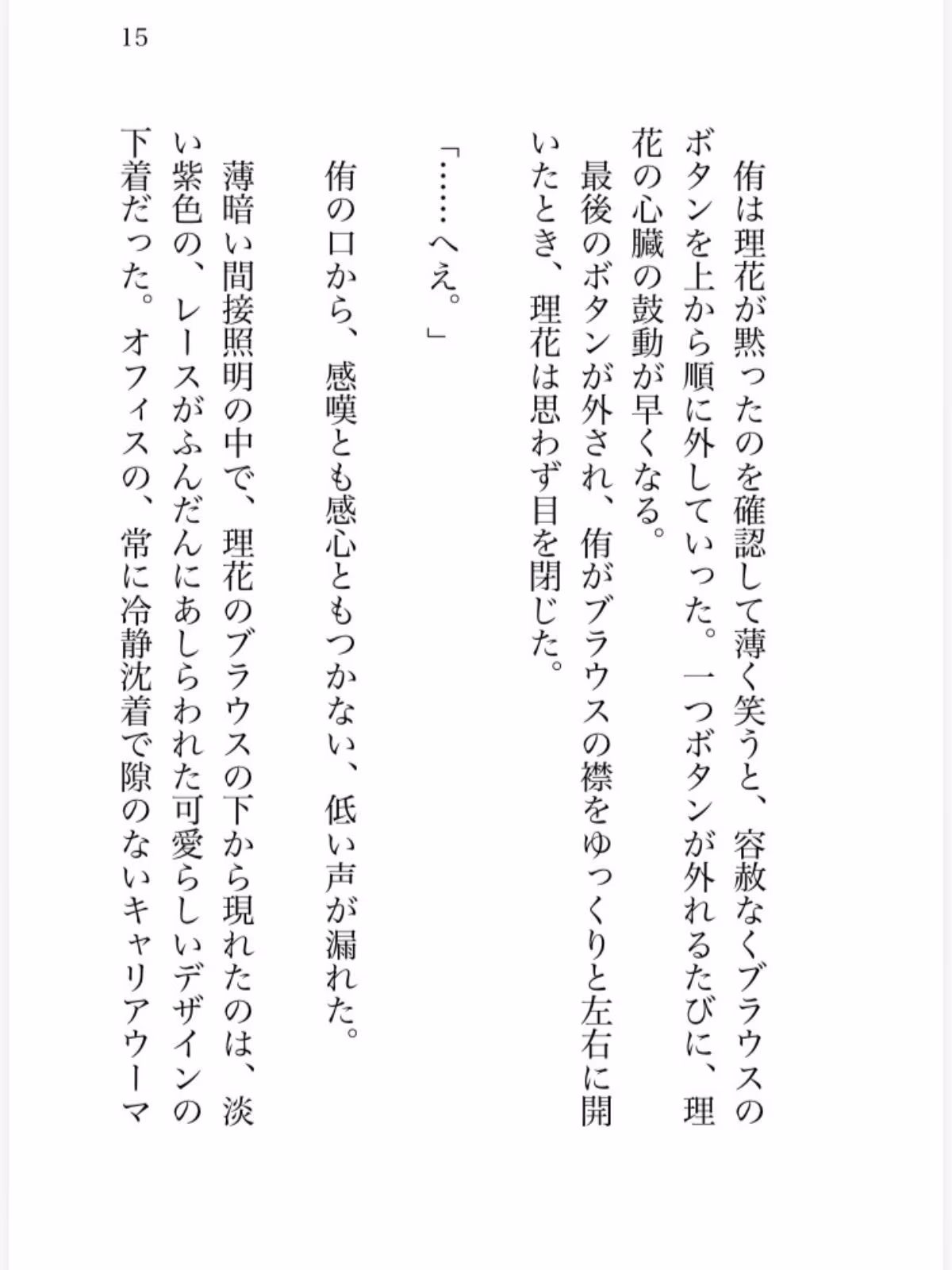 15

侑は理花が黙ったのを確認して薄く笑うと、容赦なくブラウスのボタンを上から順に外していった。一つボタンが外れるたびに、理花の心臓の鼓動が早くなる。
最後のボタンが外され、侑がブラウスの襟をゆっくりと左右に開いたとき、理花は思わず目を閉じた。

「……へえ。」

侑の口から、感嘆とも感心ともつかない、低い声が漏れた。
薄暗い間接照明の中で、理花のブラウスの下から現れたのは、淡い紫色の、レースがふんだんにあしらわれた可愛らしいデザインの下着だった。オフィスの、常に冷静沈着で隙のないキャリアウーマ